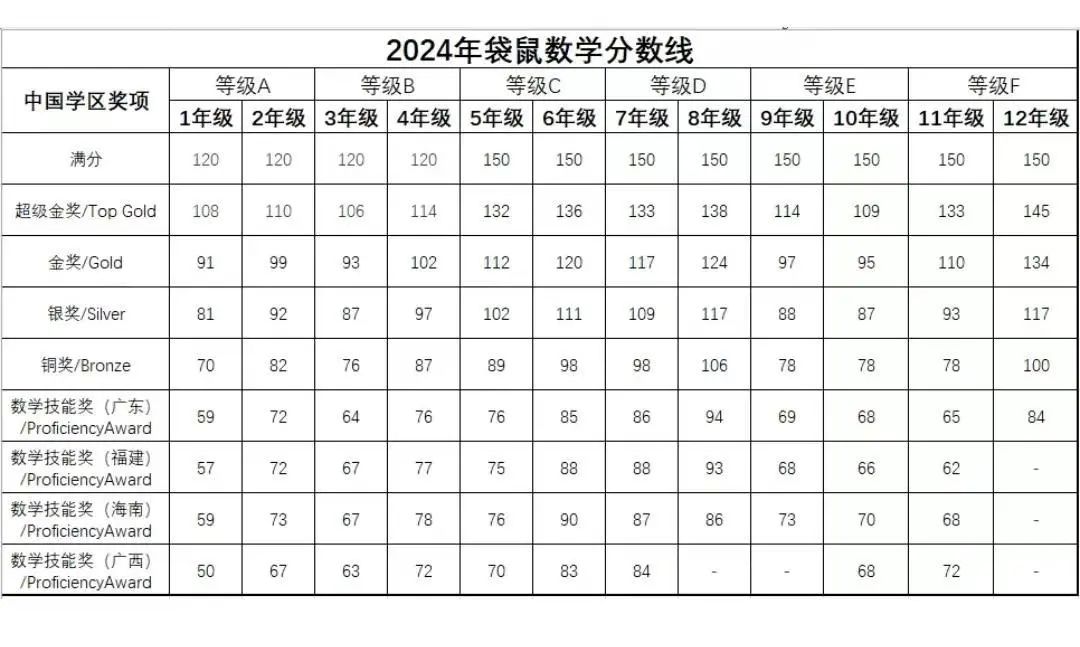 2024年袋鼠数学分数线

| 中国学区奖项 | 等级A | | 等级B | | 等级C | | 等级D | | 等级E | | 等级F | |
|---|---|---|---|---|---|---|---|---|---|---|---|---|
| | 1年级 | 2年级 | 3年级 | 4年级 | 5年级 | 6年级 | 7年级 | 8年级 | 9年级 | 10年级 | 11年级 | 12年级 |
| 满分 | 120 | 120 | 120 | 120 | 150 | 150 | 150 | 150 | 150 | 150 | 150 | 150 |
| 超级金奖/Top Gold | 108 | 110 | 106 | 114 | 132 | 136 | 133 | 138 | 114 | 109 | 133 | 145 |
| 金奖/Gold | 91 | 99 | 93 | 102 | 112 | 120 | 117 | 124 | 97 | 95 | 110 | 134 |
| 银奖/Silver | 81 | 92 | 87 | 97 | 102 | 111 | 109 | 117 | 88 | 87 | 93 | 117 |
| 铜奖/Bronze | 70 | 82 | 76 | 87 | 89 | 98 | 98 | 106 | 78 | 78 | 78 | 100 |
| 数学技能奖（广东）/ProficiencyAward | 59 | 72 | 64 | 76 | 76 | 85 | 86 | 94 | 69 | 68 | 65 | 84 |
| 数学技能奖（福建）/ProficiencyAward | 57 | 72 | 67 | 77 | 75 | 88 | 88 | 93 | 68 | 66 | 62 | - |
| 数学技能奖（海南）/ProficiencyAward | 59 | 73 | 67 | 78 | 76 | 90 | 87 | 86 | 73 | 70 | 68 | - |
| 数学技能奖（广西）/ProficiencyAward | 50 | 67 | 63 | 72 | 70 | 83 | 84 | - | - | 68 | 72 | - |